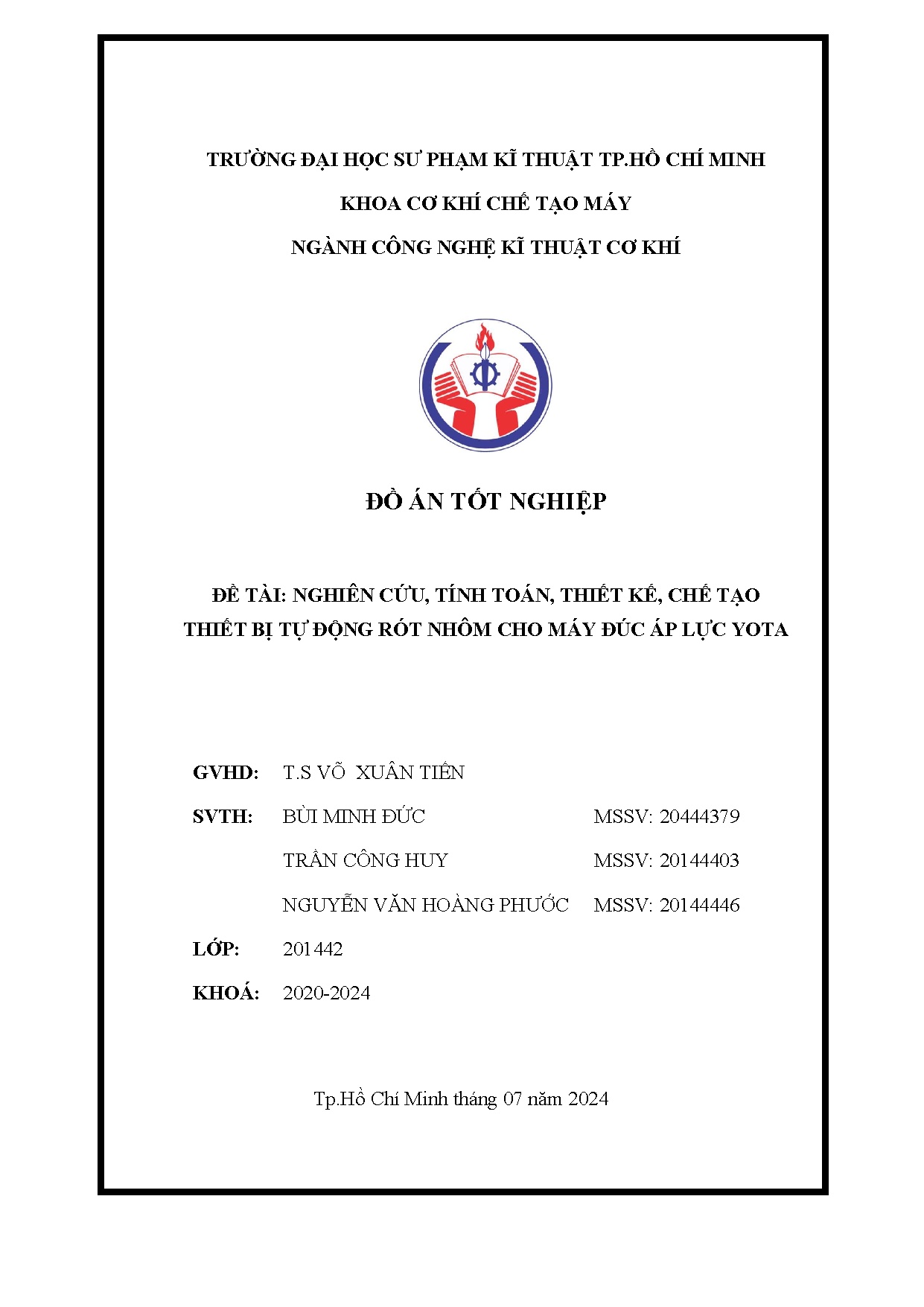 TRƯỜNG ĐẠI HỌC SƯ PHẠM KĨ THUẬT TP.HỒ CHÍ MINH

KHOA CƠ KHÍ CHẾ TẠO MÁY

NGÀNH CÔNG NGHỆ KĨ THUẬT CƠ KHÍ

ĐỒ ÁN TỐT NGHIỆP

ĐỀ TÀI: NGHIÊN CỨU, TÍNH TOÁN, THIẾT KẾ, CHẾ TẠO THIẾT BỊ TỰ ĐỘNG RÓT NHÔM CHO MÁY ĐÚC ÁP LỰC YOTA

GVHD: T.S VÕ XUÂN TIẾN

SVTH: BÙI MINH ĐỨC MSSV: 20444379

TRẦN CÔNG HUY MSSV: 20144403

NGUYỄN VĂN HOÀNG PHƯỚC MSSV: 20144446

LỚP: 201442

KHOÁ: 2020-2024

Tp.Hồ Chí Minh tháng 07 năm 2024